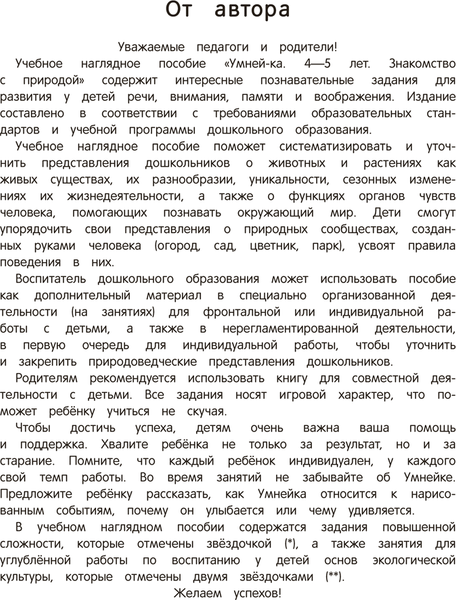 От автора

Уважаемые педагоги и родители!

Учебное наглядное пособие «Умней-ка. 4—5 лет. Знакомство с природой» содержит интересные познавательные задания для развития у детей речи, внимания, памяти и воображения. Издание составлено в соответствии с требованиями образовательных стандартов и учебной программы дошкольного образования.

Учебное наглядное пособие поможет систематизировать и уточнить представления дошкольников о животных и растениях как живых существах, их разнообразии, уникальности, сезонных изменениях их жизнедеятельности, а также о функциях органов чувств человека, помогающих познавать окружающий мир. Дети смогут упорядочить свои представления о природных сообществах, созданных руками человека (огород, сад, цветник, парк), усвоят правила поведения в них.

Воспитатель дошкольного образования может использовать пособие как дополнительный материал в специально организованной деятельности (на занятиях) для фронтальной или индивидуальной работы с детьми, а также в нерегламентированной деятельности, в первую очередь для индивидуальной работы, чтобы уточнить и закрепить природоведческие представления дошкольников.

Родителям рекомендуется использовать книгу для совместной деятельности с детьми. Все задания носят игровой характер, что поможет ребёнку учиться не скучая.

Чтобы достичь успеха, детям очень важна ваша помощь и поддержка. Хвалите ребёнка не только за результат, но и за старание. Помните, что каждый ребёнок индивидуален, у каждого свой темп работы. Во время занятий не забывайте об Умнейке. Предложите ребёнку рассказать, как Умнейка относится к нарисованным событиям, почему он улыбается или чему удивляется.

В учебном наглядном пособии содержатся задания повышенной сложности, которые отмечены звёздочкой (*), а также занятия для углублённой работы по воспитанию у детей основ экологической культуры, которые отмечены двумя звёздочками (**).

Желаем успехов!